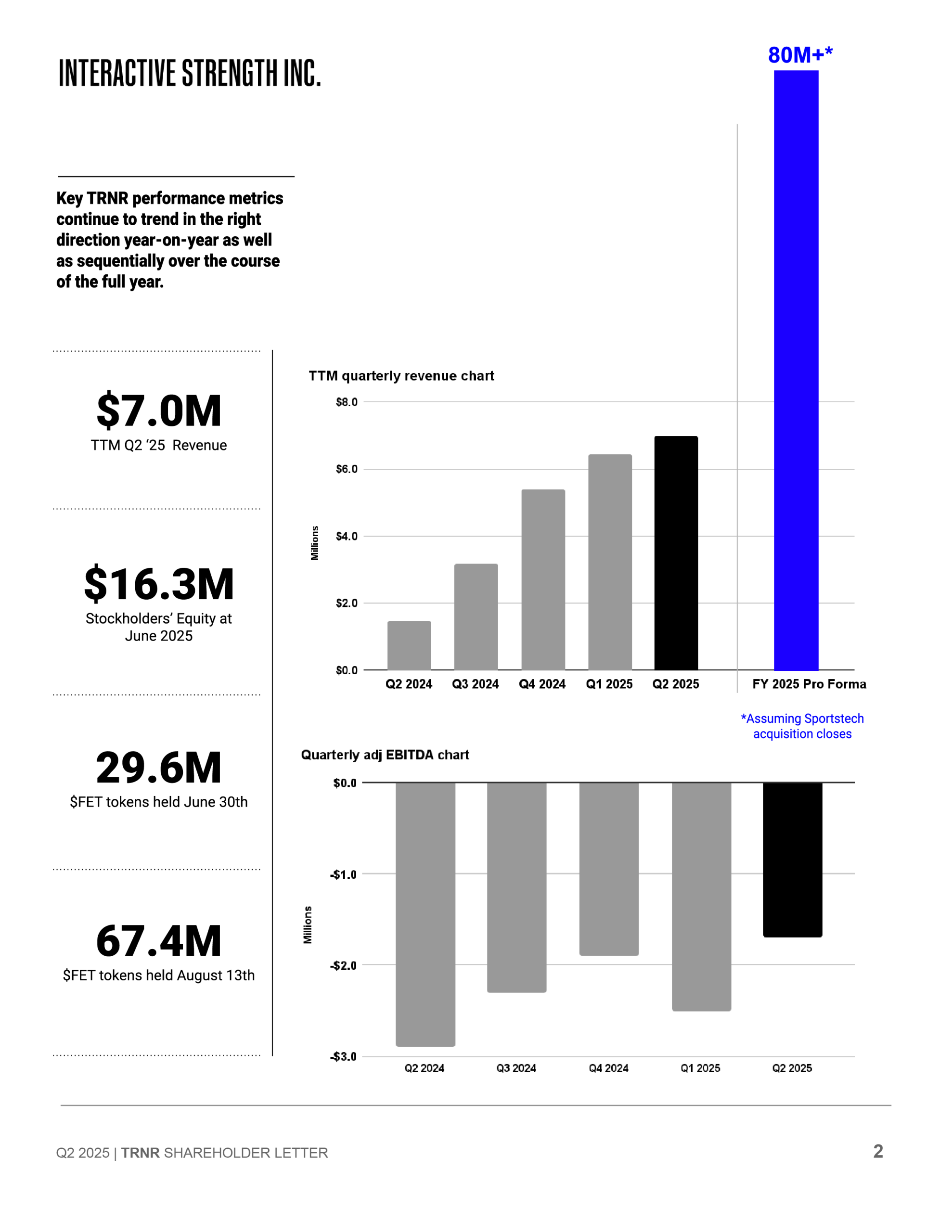 INTERACTIVE STRENGTH INC.

Key TRNR performance metrics continue to trend in the right direction year-on-year as well as sequentially over the course of the full year.

$7.0M
TTM Q2 '25 Revenue

$16.3M
Stockholders' Equity at June 2025

29.6M
$FET tokens held June 30th

67.4M
$FET tokens held August 13th

80M+*

TTM quarterly revenue chart

Millions

$8.0
$6.0
$4.0
$2.0
$0.0

Q2 2024
Q3 2024
Q4 2024
Q1 2025
Q2 2025
FY 2025 Pro Forma

*Assuming Sportstech acquisition closes

Quarterly adj EBITDA chart

Millions

$0.0
-$1.0
-$2.0
-$3.0

Q2 2024
Q3 2024
Q4 2024
Q1 2025
Q2 2025

Q2 2025 | TRNR SHAREHOLDER LETTER

2